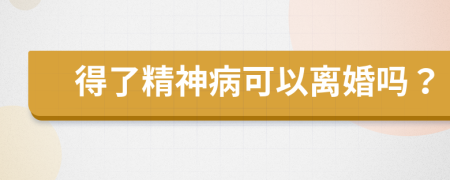 得了精神病可以离婚吗？